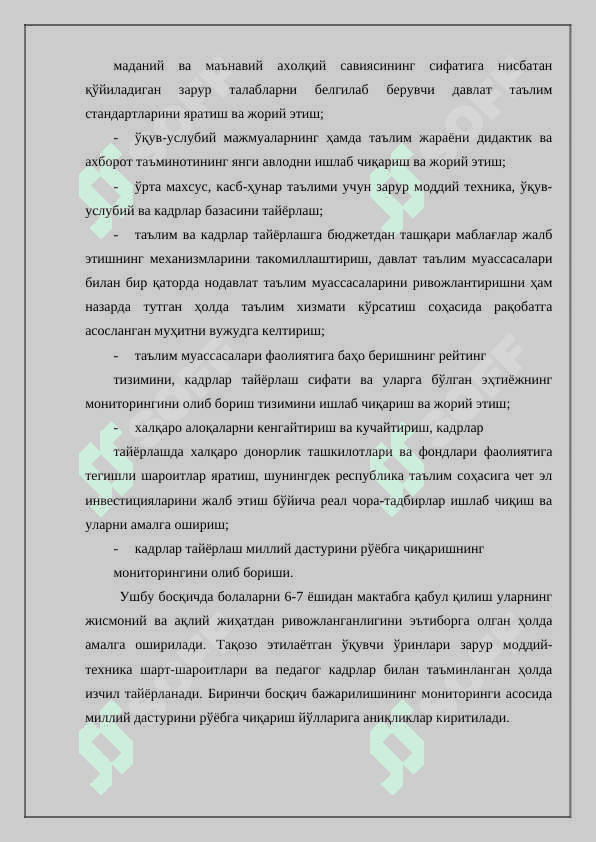 маданий ва маънавий ахолқий савиясининг сифатига нисбатан қўйиладиган зарур талабларни белгилаб берувчи давлат таълим стандартларини яратиш ва жорий этиш;

- ўқув-услубий мажмуаларнинг ҳамда таълим жараёни дидактик ва ахборот таъминотининг янги авлодни ишлаб чиқариш ва жорий этиш;

- ўрта махсус, касб-ҳунар таълими учун зарур моддий техника, ўқув-услубий ва кадрлар базасини тайёрлаш;

- таълим ва кадрлар тайёрлашга бюджетдан ташқари маблағлар жалб этишнинг механизмларини такомиллаштириш, давлат таълим муассасалари билан бир қаторда нодавлат таълим муассасаларини ривожлантиришни ҳам назарда тутган ҳолда таълим хизмати кўрсатиш соҳасида рақобатга асосланган муҳитни вужудга келтириш;

- таълим муассасалари фаолиятига баҳо беришнинг рейтинг тизимини, кадрлар тайёрлаш сифати ва уларга бўлган эҳтиёжнинг мониторингини олиб бориш тизимини ишлаб чиқариш ва жорий этиш;

- халқаро алоқаларни кенгайтириш ва кучайтириш, кадрлар тайёрлашда халқаро донорлик ташкилотлари ва фондлари фаолиятига тегишли шароитлар яратиш, шунингдек республика таълим соҳасига чет эл инвестицияларини жалб этиш бўйича реал чора-тадбирлар ишлаб чиқиш ва уларни амалга ошириш;

- кадрлар тайёрлаш миллий дастурини рўёбга чиқаришнинг мониторингини олиб бориши.

Ушбу босқичда болаларни 6-7 ёшидан мактабга қабул қилиш уларнинг жисмоний ва ақлий жиҳатдан ривожланганлигини эътиборга олган ҳолда амалга оширилади. Тақозо этилаётган ўқувчи ўринлари зарур моддий-техника шарт-шароитлари ва педагог кадрлар билан таъминланган ҳолда изчил тайёрланади. Биринчи босқич бажарилишининг мониторинги асосида миллий дастурини рўёбга чиқариш йўлларига аниқликлар киритилади.